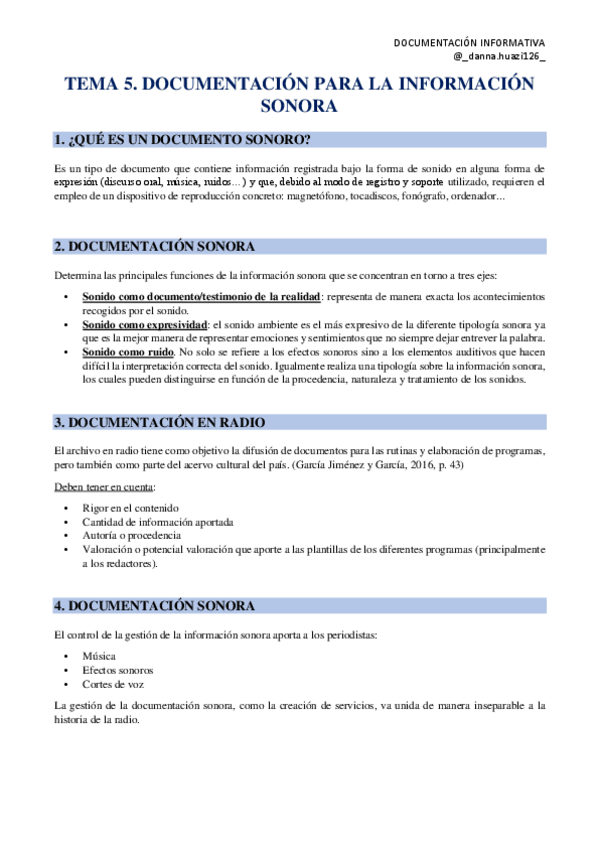 DOCUMENTACIÓN INFORMATIVA
@_danna.huazi126_

TEMA 5. DOCUMENTACIÓN PARA LA INFORMACIÓN SONORA

1. ¿QUÉ ES UN DOCUMENTO SONORO?

Es un tipo de documento que contiene información registrada bajo la forma de sonido en alguna forma de expresión (discurso oral, música, ruidos…) y que, debido al modo de registro y soporte utilizado, requieren el empleo de un dispositivo de reproducción concreto: magnetófono, tocadiscos, fonógrafo, ordenador…

2. DOCUMENTACIÓN SONORA

Determina las principales funciones de la información sonora que se concentran en torno a tres ejes:

• Sonido como documento/testimonio de la realidad: representa de manera exacta los acontecimientos recogidos por el sonido.
• Sonido como expresividad: el sonido ambiente es el más expresivo de la diferente tipología sonora ya que es la mejor manera de representar emociones y sentimientos que no siempre dejar entrever la palabra.
• Sonido como ruido. No solo se refiere a los efectos sonoros sino a los elementos auditivos que hacen difícil la interpretación correcta del sonido. Igualmente realiza una tipología sobre la información sonora, los cuales pueden distinguirse en función de la procedencia, naturaleza y tratamiento de los sonidos.

3. DOCUMENTACIÓN EN RADIO

El archivo en radio tiene como objetivo la difusión de documentos para las rutinas y elaboración de programas, pero también como parte del acervo cultural del país. (García Jiménez y García, 2016, p. 43)

Deben tener en cuenta:

• Rigor en el contenido
• Cantidad de información aportada
• Autoría o procedencia
• Valoración o potencial valoración que aporte a las plantillas de los diferentes programas (principalmente a los redactores).

4. DOCUMENTACIÓN SONORA

El control de la gestión de la información sonora aporta a los periodistas:

• Música
• Efectos sonoros
• Cortes de voz

La gestión de la documentación sonora, como la creación de servicios, va unida de manera inseparable a la historia de la radio.